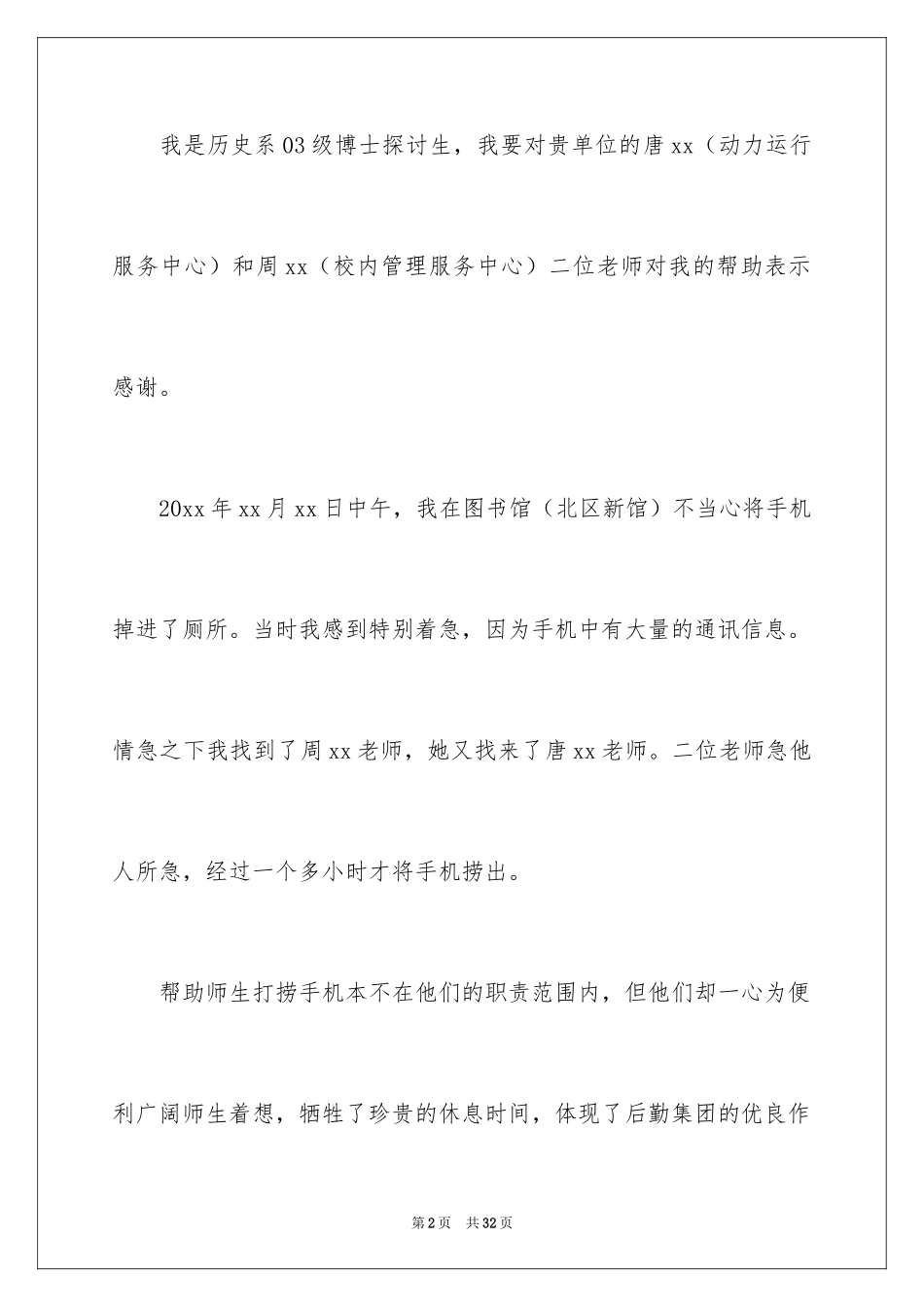 我是历史系03级博士探讨生，我要对贵单位的唐xx（动力运行服务中心）和周xx（校内管理服务中心）二位老师对我的帮助表示感谢。

20xx年xx月xx日中午，我在图书馆（北区新馆）不当心将手机掉进了厕所。当时我感到特别着急，因为手机中有大量的通讯信息。情急之下我找到了周xx老师，她又找来了唐xx老师。二位老师急他人所急，经过一个多小时才将手机捞出。

帮助师生打捞手机本不在他们的职责范围内，但他们却一心为便利广阔师生着想，牺牲了珍贵的休息时间，体现了后勤集团的优良作

第2页 共32页